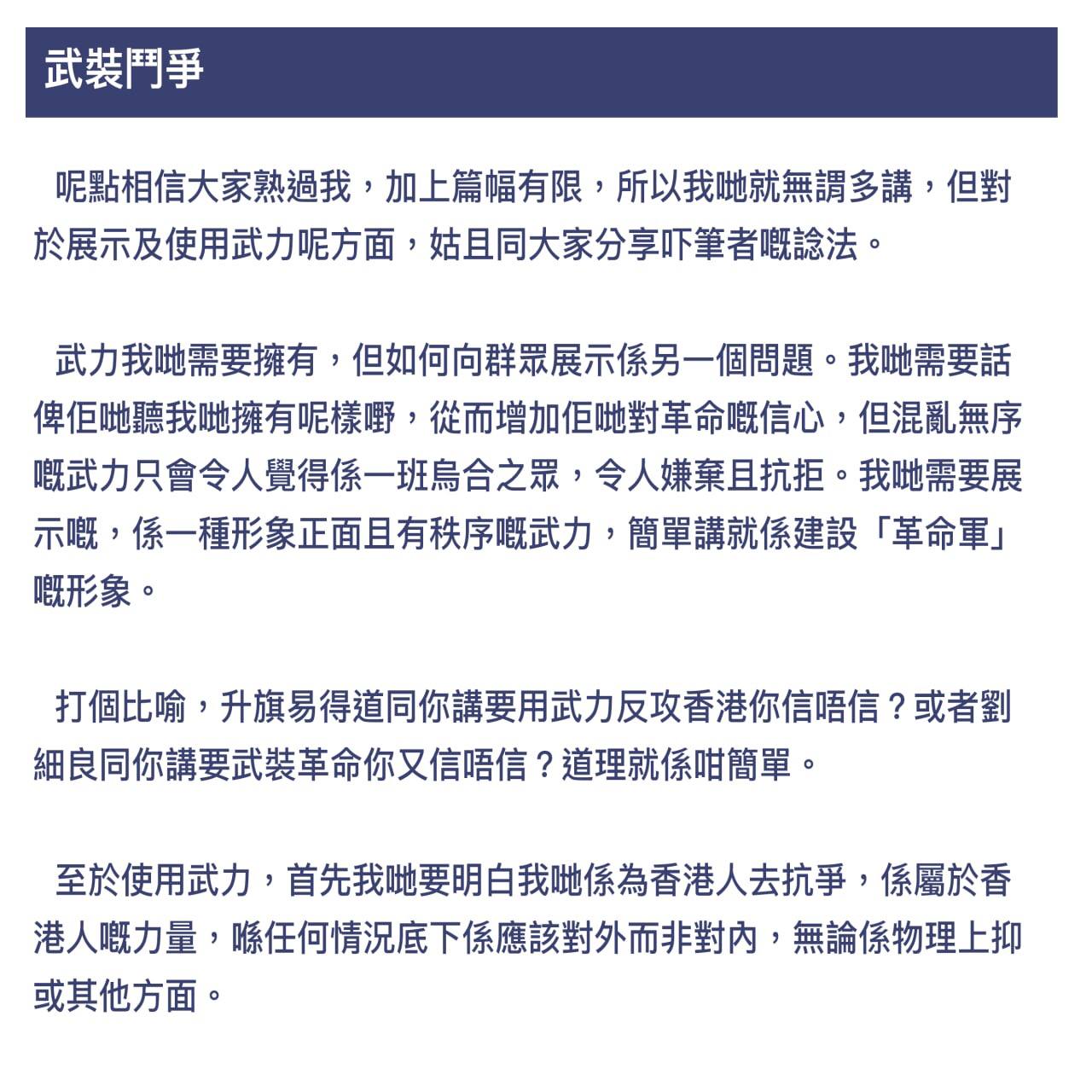 武裝鬥爭

呢點相信大家熟過我，加上篇幅有限，所以我哋就無謂多講，但對於展示及使用武力呢方面，姑且同大家分享吓筆者嘅諗法。

武力我哋需要擁有，但如何向群眾展示係另一個問題。我哋需要話俾佢哋聽我哋擁有呢樣嘢，從而增加佢哋對革命嘅信心，但混亂無序嘅武力只會令人覺得係一班烏合之眾，令人嫌棄且抗拒。我哋需要展示嘅，係一種形象正面且有秩序嘅武力，簡單講就係建設「革命軍」嘅形象。

打個比喻，升旗易得道同你講要用武力反攻香港你信唔信？或者劉細良同你講要武裝革命你又信唔信？道理就係咁簡單。

至於使用武力，首先我哋要明白我哋係為香港人去抗爭，係屬於香港人嘅力量，喺任何情況底下係應該對外而非對內，無論係物理上抑或其他方面。